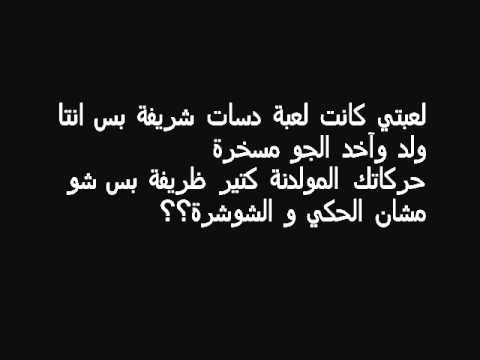 لعبتي كانت لعبة دسات شريفة بس انتا ولد وآخد الجو مسخرة
حركاتك المولدنة كتير ظريفة بس شو مشان الحكي و الشوشرة؟؟